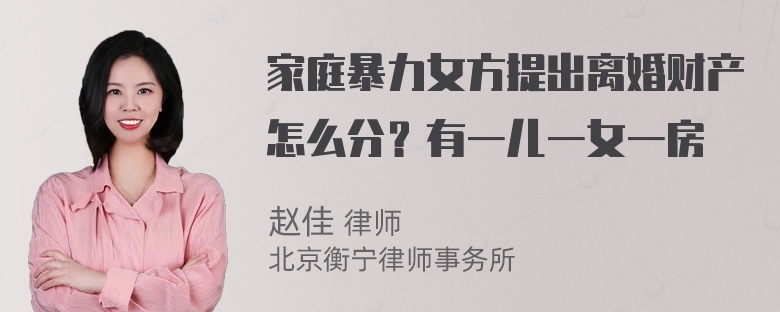 家庭暴力女方提出离婚财产怎么分？有一儿一女一房

赵佳 律师
北京衡宁律师事务所